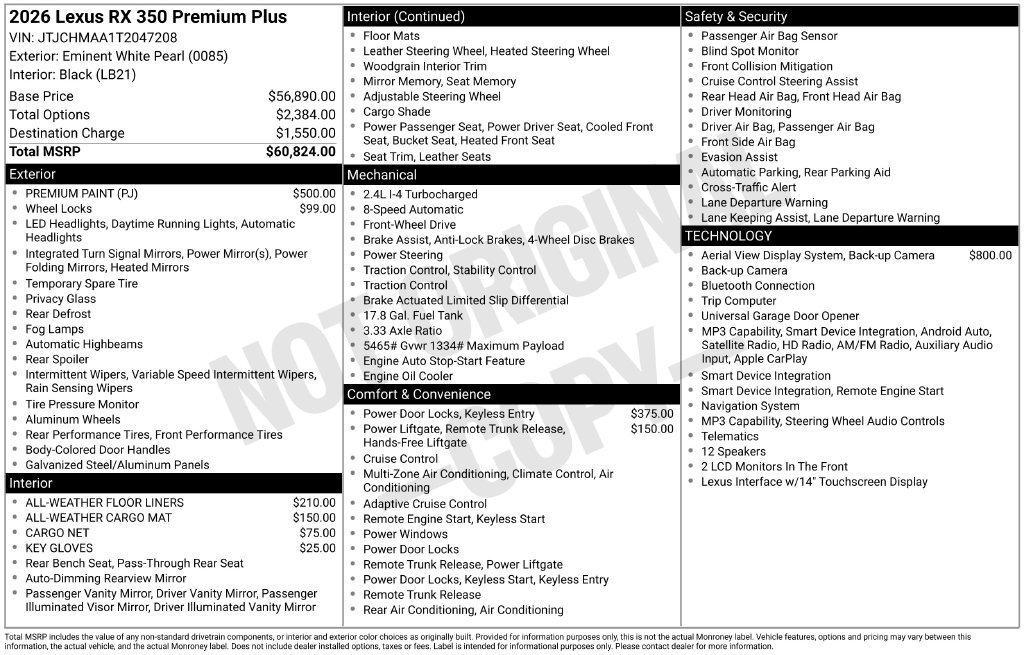 2026 Lexus RX 350 Premium Plus
VIN: JTJCHMAA1T2047208
Exterior: Eminent White Pearl (0085)
Interior: Black (LB21)

Base Price $56,890.00
Total Options $2,384.00
Destination Charge $1,550.00
Total MSRP $60,824.00

Exterior
• PREMIUM PAINT (PJ) $500.00
• Wheel Locks $99.00
• LED Headlights, Daytime Running Lights, Automatic Headlights
• Integrated Turn Signal Mirrors, Power Mirror(s), Power Folding Mirrors, Heated Mirrors
• Temporary Spare Tire
• Privacy Glass
• Rear Defrost
• Fog Lamps
• Automatic Highbeams
• Rear Spoiler
• Intermittent Wipers, Variable Speed Intermittent Wipers, Rain Sensing Wipers
• Tire Pressure Monitor
• Aluminum Wheels
• Rear Performance Tires, Front Performance Tires
• Body-Colored Door Handles
• Galvanized Steel/Aluminum Panels

Interior
• ALL-WEATHER FLOOR LINERS $210.00
• ALL-WEATHER CARGO MAT $150.00
• CARGO NET $75.00
• KEY GLOVES $25.00
• Rear Bench Seat, Pass-Through Rear Seat
• Auto-Dimming Rearview Mirror
• Passenger Vanity Mirror, Driver Vanity Mirror, Passenger Illuminated Visor Mirror, Driver Illuminated Vanity Mirror

Interior (Continued)
• Floor Mats
• Leather Steering Wheel, Heated Steering Wheel
• Woodgrain Interior Trim
• Mirror Memory, Seat Memory
• Adjustable Steering Wheel
• Cargo Shade
• Power Passenger Seat, Power Driver Seat, Cooled Front Seat, Bucket Seat, Heated Front Seat
• Seat Trim, Leather Seats

Mechanical
• 2.4L I-4 Turbocharged
• 8-Speed Automatic
• Front-Wheel Drive
• Brake Assist, Anti-Lock Brakes, 4-Wheel Disc Brakes
• Power Steering
• Traction Control, Stability Control
• Traction Control
• Brake Actuated Limited Slip Differential
• 17.8 Gal. Fuel Tank
• 3.33 Axle Ratio
• 5465# Gvwr 1334# Maximum Payload
• Engine Auto Stop-Start Feature
• Engine Oil Cooler

Comfort & Convenience
• Power Door Locks, Keyless Entry $375.00
• Power Liftgate, Remote Trunk Release, Hands-Free Liftgate $150.00
• Cruise Control
• Multi-Zone Air Conditioning, Climate Control, Air Conditioning
• Adaptive Cruise Control
• Remote Engine Start, Keyless Start
• Power Windows
• Power Door Locks
• Remote Trunk Release, Power Liftgate
• Power Door Locks, Keyless Start, Keyless Entry
• Remote Trunk Release
• Rear Air Conditioning, Air Conditioning

Safety & Security
• Passenger Air Bag Sensor
• Blind Spot Monitor
• Front Collision Mitigation
• Cruise Control Steering Assist
• Rear Head Air Bag, Front Head Air Bag
• Driver Monitoring
• Driver Air Bag, Passenger Air Bag
• Front Side Air Bag
• Evasion Assist
• Automatic Parking, Rear Parking Aid
• Cross-Traffic Alert
• Lane Departure Warning
• Lane Keeping Assist, Lane Departure Warning

TECHNOLOGY
• Aerial View Display System, Back-up Camera $800.00
• Back-up Camera
• Bluetooth Connection
• Trip Computer
• Universal Garage Door Opener
• MP3 Capability, Smart Device Integration, Android Auto, Satellite Radio, HD Radio, AM/FM Radio, Auxiliary Audio Input, Apple CarPlay
• Smart Device Integration
• Smart Device Integration, Remote Engine Start
• Navigation System
• MP3 Capability, Steering Wheel Audio Controls
• Telematics
• 12 Speakers
• 2 LCD Monitors In The Front
• Lexus Interface w/14" Touchscreen Display

Total MSRP includes the value of any non-standard drivetrain components, or interior and exterior color choices as originally built. Provided for information purposes only, this is not the actual Monroney label. Vehicle features, options and pricing may vary between this information, the actual vehicle, and the actual Monroney label. Does not include dealer installed options, taxes or fees. Label is intended for informational purposes only. Please contact dealer for more information.

NOT ORIGINAL - COPY -